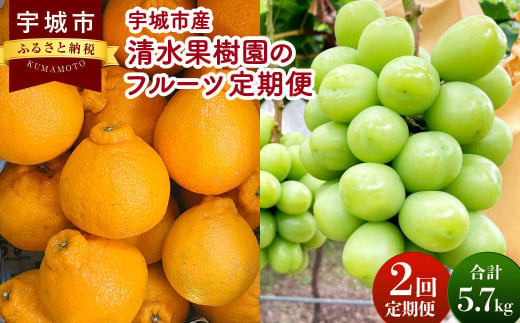 宇城市
ふるさと納税
KUMAMOTO

宇城市産
清水果樹園の
フルーツ定期便

2回
定期便

合計
5.7kg